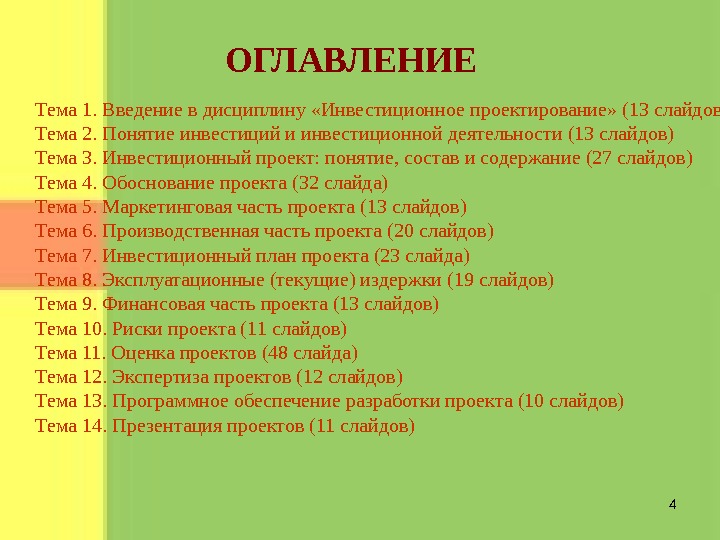 ОГЛАВЛЕНИЕ

Тема 1. Введение в дисциплину «Инвестиционное проектирование» (13 слайдов
Тема 2. Понятие инвестиций и инвестиционной деятельности (13 слайдов)
Тема 3. Инвестиционный проект: понятие, состав и содержание (27 слайдов)
Тема 4. Обоснование проекта (32 слайда)
Тема 5. Маркетинговая часть проекта (13 слайдов)
Тема 6. Производственная часть проекта (20 слайдов)
Тема 7. Инвестиционный план проекта (23 слайда)
Тема 8. Эксплуатационные (текущие) издержки (19 слайдов)
Тема 9. Финансовая часть проекта (13 слайдов)
Тема 10. Риски проекта (11 слайдов)
Тема 11. Оценка проектов (48 слайда)
Тема 12. Экспертиза проектов (12 слайдов)
Тема 13. Программное обеспечение разработки проекта (10 слайдов)
Тема 14. Презентация проектов (11 слайдов)

4